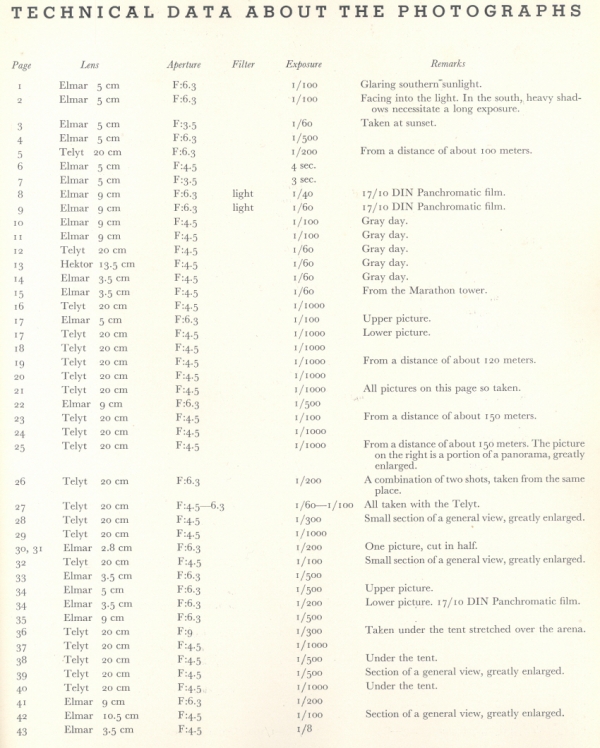 TECHNICAL DATA ABOUT THE PHOTOGRAPHS

| Page | Lens | Aperture | Filter | Exposure | Remarks |
|---|---|---|---|---|---|
| 1 | Elmar 5 cm | F:6.3 | | 1/100 | Glaring southern sunlight. |
| 2 | Elmar 5 cm | F:6.3 | | 1/100 | Facing into the light. In the south, heavy shadows necessitate a long exposure. |
| 3 | Elmar 5 cm | F:3.5 | | 1/60 | Taken at sunset. |
| 4 | Elmar 5 cm | F:6.3 | | 1/500 | |
| 5 | Telyt 20 cm | F:6.3 | | 1/200 | From a distance of about 100 meters. |
| 6 | Elmar 5 cm | F:4.5 | | 4 sec. | |
| 7 | Elmar 5 cm | F:3.5 | | 3 sec. | |
| 8 | Elmar 9 cm | F:6.3 | light | 1/40 | 17/10 DIN Panchromatic film. |
| 9 | Elmar 9 cm | F:6.3 | light | 1/60 | 17/10 DIN Panchromatic film. |
| 10 | Elmar 9 cm | F:4.5 | | 1/100 | Gray day. |
| 11 | Elmar 9 cm | F:4.5 | | 1/100 | Gray day. |
| 12 | Telyt 20 cm | F:4.5 | | 1/60 | Gray day. |
| 13 | Hektor 13.5 cm | F:4.5 | | 1/60 | Gray day. |
| 14 | Elmar 3.5 cm | F:4.5 | | 1/60 | Gray day. |
| 15 | Elmar 3.5 cm | F:4.5 | | 1/60 | From the Marathon tower. |
| 16 | Telyt 20 cm | F:4.5 | | 1/1000 | |
| 17 | Elmar 5 cm | F:6.3 | | 1/100 | Upper picture. |
| 17 | Telyt 20 cm | F:4.5 | | 1/1000 | Lower picture. |
| 18 | Telyt 20 cm | F:4.5 | | 1/1000 | |
| 19 | Telyt 20 cm | F:4.5 | | 1/1000 | From a distance of about 120 meters. |
| 20 | Telyt 20 cm | F:4.5 | | 1/1000 | |
| 21 | Telyt 20 cm | F:4.5 | | 1/1000 | All pictures on this page so taken. |
| 22 | Elmar 9 cm | F:6.3 | | 1/500 | |
| 23 | Telyt 20 cm | F:4.5 | | 1/100 | From a distance of about 150 meters. |
| 24 | Telyt 20 cm | F:4.5 | | 1/1000 | |
| 25 | Telyt 20 cm | F:4.5 | | 1/1000 | From a distance of about 150 meters. The picture on the right is a portion of a panorama, greatly enlarged. |
| 26 | Telyt 20 cm | F:6.3 | | 1/200 | A combination of two shots, taken from the same place. |
| 27 | Telyt 20 cm | F:4.5—6.3 | | 1/60—1/100 | All taken with the Telyt. |
| 28 | Telyt 20 cm | F:4.5 | | 1/300 | Small section of a general view, greatly enlarged. |
| 29 | Telyt 20 cm | F:4.5 | | 1/1000 | |
| 30, 31 | Elmar 2.8 cm | F:6.3 | | 1/200 | One picture, cut in half. |
| 32 | Telyt 20 cm | F:4.5 | | 1/100 | Small section of a general view, greatly enlarged. |
| 33 | Elmar 3.5 cm | F:6.3 | | 1/500 | |
| 34 | Elmar 5 cm | F:6.3 | | 1/500 | Upper picture. |
| 34 | Elmar 3.5 cm | F:6.3 | | 1/200 | Lower picture. 17/10 DIN Panchromatic film. |
| 35 | Elmar 9 cm | F:6.3 | | 1/500 | |
| 36 | Telyt 20 cm | F:9 | | 1/300 | Taken under the tent stretched over the arena. |
| 37 | Telyt 20 cm | F:4.5 | | 1/1000 | |
| 38 | Telyt 20 cm | F:4.5 | | 1/500 | Under the tent. |
| 39 | Telyt 20 cm | F:4.5 | | 1/500 | Section of a general view, greatly enlarged. |
| 40 | Telyt 20 cm | F:4.5 | | 1/1000 | Under the tent. |
| 41 | Elmar 9 cm | F:6.3 | | 1/200 | |
| 42 | Elmar 10.5 cm | F:4.5 | | 1/100 | Section of a general view, greatly enlarged. |
| 43 | Elmar 3.5 cm | F:4.5 | | 1/8 | |